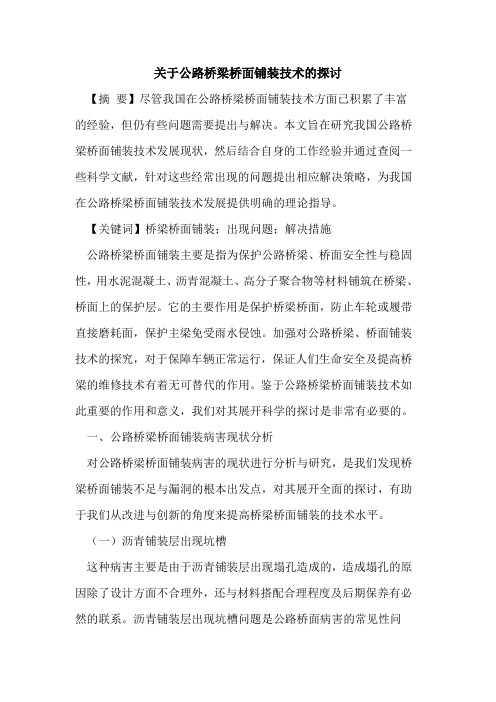 关于公路桥梁桥面铺装技术的探讨

【摘 要】尽管我国在公路桥梁桥面铺装技术方面已积累了丰富的经验，但仍有些问题需要提出与解决。本文旨在研究我国公路桥梁桥面铺装技术发展现状，然后结合自身的工作经验并通过查阅一些科学文献，针对这些经常出现的问题提出相应解决策略，为我国在公路桥梁桥面铺装技术发展提供明确的理论指导。

【关键词】桥梁桥面铺装；出现问题；解决措施

公路桥梁桥面铺装主要是指为保护公路桥梁、桥面安全性与稳固性，用水泥混凝土、沥青混凝土、高分子聚合物等材料铺筑在桥梁、桥面上的保护层。它的主要作用是保护桥梁桥面，防止车轮或履带直接磨耗面，保护主梁免受雨水侵蚀。加强对公路桥梁、桥面铺装技术的探究，对于保障车辆正常运行，保证人们生命安全及提高桥梁的维修技术有着无可替代的作用。鉴于公路桥梁桥面铺装技术如此重要的作用和意义，我们对其展开科学的探讨是非常有必要的。

一、公路桥梁桥面铺装病害现状分析

对公路桥梁桥面铺装病害的现状进行分析与研究，是我们发现桥梁桥面铺装不足与漏洞的根本出发点，对其展开全面的探讨，有助于我们从改进与创新的角度来提高桥梁桥面铺装的技术水平。

（一）沥青铺装层出现坑槽

这种病害主要是由于沥青铺装层出现塌孔造成的，造成塌孔的原因除了设计方面不合理外，还与材料搭配合理程度及后期保养有必然的联系。沥青铺装层出现坑槽问题是公路桥面病害的常见性问